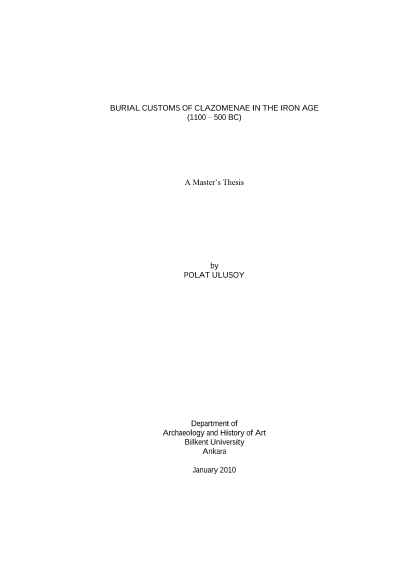 BURIAL CUSTOMS OF CLAZOMENAE IN THE IRON AGE
(1100 – 500 BC)

A Master's Thesis

by
POLAT ULUSOY

Department of
Archaeology and History of Art
Bilkent University
Ankara

January 2010